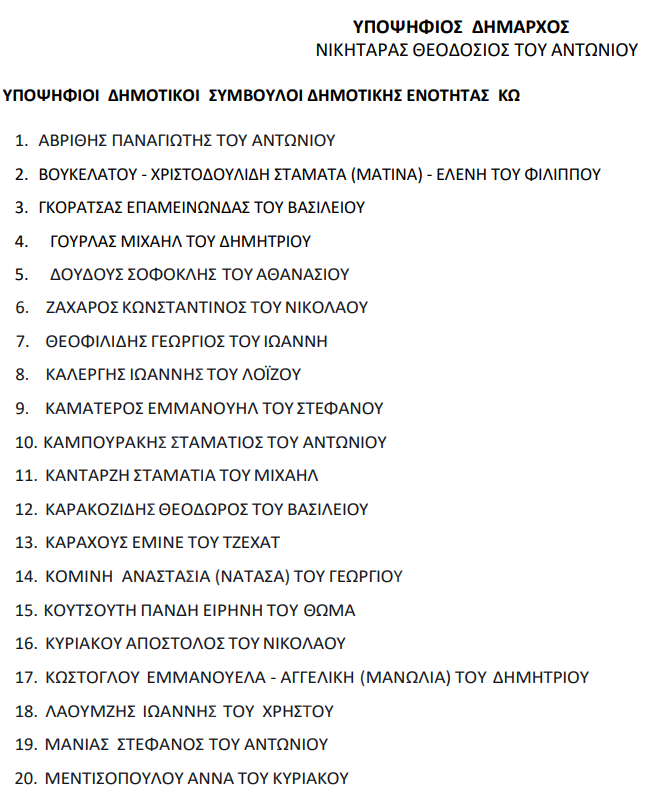 ΥΠΟΨΗΦΙΟΣ ΔΗΜΑΡΧΟΣ
ΝΙΚΗΤΑΡΑΣ ΘΕΟΔΟΣΙΟΣ ΤΟΥ ΑΝΤΩΝΙΟΥ

ΥΠΟΨΗΦΙΟΙ ΔΗΜΟΤΙΚΟΙ ΣΥΜΒΟΥΛΟΙ ΔΗΜΟΤΙΚΗΣ ΕΝΟΤΗΤΑΣ ΚΩ

1. ΑΒΡΙΘΗΣ ΠΑΝΑΓΙΩΤΗΣ ΤΟΥ ΑΝΤΩΝΙΟΥ
2. ΒΟΥΚΕΛΑΤΟΥ - ΧΡΙΣΤΟΔΟΥΛΙΔΗ ΣΤΑΜΑΤΑ (ΜΑΤΙΝΑ) - ΕΛΕΝΗ ΤΟΥ ΦΙΛΙΠΠΟΥ
3. ΓΚΟΡΑΤΣΑΣ ΕΠΑΜΕΙΝΩΝΔΑΣ ΤΟΥ ΒΑΣΙΛΕΙΟΥ
4. ΓΟΥΡΛΑΣ ΜΙΧΑΗΛ ΤΟΥ ΔΗΜΗΤΡΙΟΥ
5. ΔΟΥΔΟΥΣ ΣΟΦΟΚΛΗΣ ΤΟΥ ΑΘΑΝΑΣΙΟΥ
6. ΖΑΧΑΡΟΣ ΚΩΝΣΤΑΝΤΙΝΟΣ ΤΟΥ ΝΙΚΟΛΑΟΥ
7. ΘΕΟΦΙΛΙΔΗΣ ΓΕΩΡΓΙΟΣ ΤΟΥ ΙΩΑΝΝΗ
8. ΚΑΛΕΡΓΗΣ ΙΩΑΝΝΗΣ ΤΟΥ ΛΟΪΖΟΥ
9. ΚΑΜΑΤΕΡΟΣ ΕΜΜΑΝΟΥΗΛ ΤΟΥ ΣΤΕΦΑΝΟΥ
10. ΚΑΜΠΟΥΡΑΚΗΣ ΣΤΑΜΑΤΙΟΣ ΤΟΥ ΑΝΤΩΝΙΟΥ
11. ΚΑΝΤΑΡΖΗ ΣΤΑΜΑΤΙΑ ΤΟΥ ΜΙΧΑΗΛ
12. ΚΑΡΑΚΟΖΙΔΗΣ ΘΕΟΔΩΡΟΣ ΤΟΥ ΒΑΣΙΛΕΙΟΥ
13. ΚΑΡΑΧΟΥΣ ΕΜΙΝΕ ΤΟΥ ΤΖΕΧΑΤ
14. ΚΟΜΙΝΗ ΑΝΑΣΤΑΣΙΑ (ΝΑΤΑΣΑ) ΤΟΥ ΓΕΩΡΓΙΟΥ
15. ΚΟΥΤΣΟΥΤΗ ΠΑΝΔΗ ΕΙΡΗΝΗ ΤΟΥ ΘΩΜΑ
16. ΚΥΡΙΑΚΟΥ ΑΠΟΣΤΟΛΟΣ ΤΟΥ ΝΙΚΟΛΑΟΥ
17. ΚΩΣΤΟΓΛΟΥ ΕΜΜΑΝΟΥΕΛΑ - ΑΓΓΕΛΙΚΗ (ΜΑΝΩΛΙΑ) ΤΟΥ ΔΗΜΗΤΡΙΟΥ
18. ΛΑΟΥΜΖΗΣ ΙΩΑΝΝΗΣ ΤΟΥ ΧΡΗΣΤΟΥ
19. ΜΑΝΙΑΣ ΣΤΕΦΑΝΟΣ ΤΟΥ ΑΝΤΩΝΙΟΥ
20. ΜΕΝΤΙΣΟΠΟΥΛΟΥ ΑΝΝΑ ΤΟΥ ΚΥΡΙΑΚΟΥ